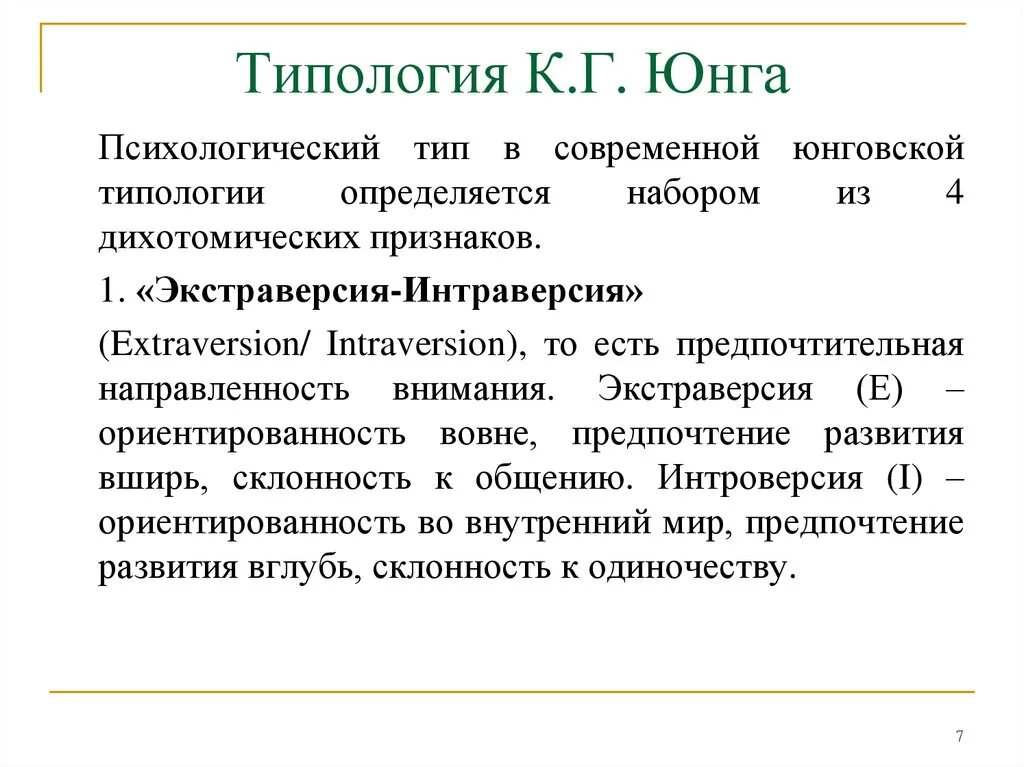 Типология К.Г. Юнга

Психологический тип в современной юнговской типологии определяется набором из 4 дихотомических признаков.

1. «Экстраверсия-Интраверсия»

(Extraversion/ Intraversion), то есть предпочтительная направленность внимания. Экстраверсия (E) – ориентированность вовне, предпочтение развития вширь, склонность к общению. Интроверсия (I) – ориентированность во внутренний мир, предпочтение развития вглубь, склонность к одиночеству.

7